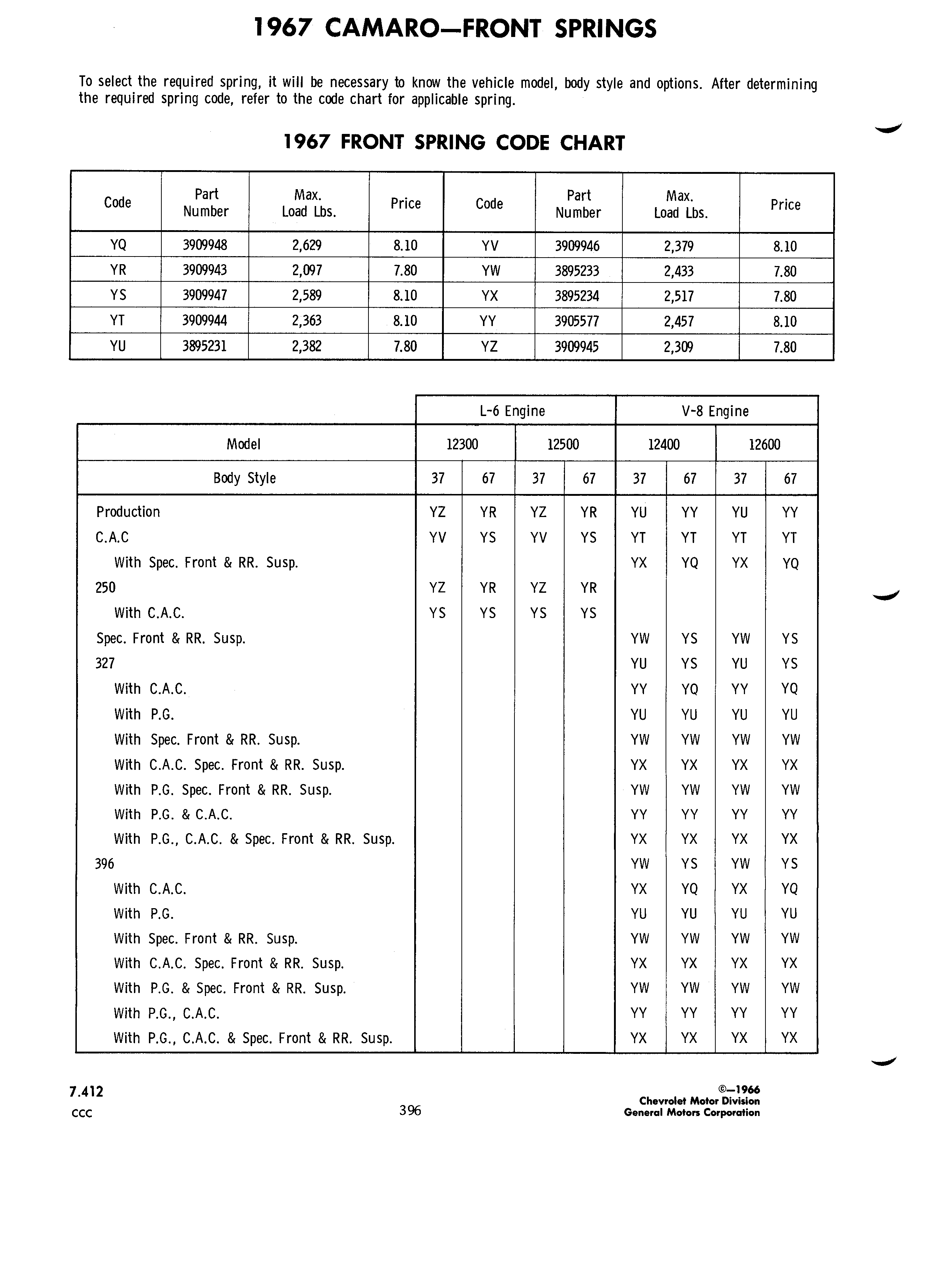 1967 CAMARO—FRONT SPRINGS

To select the required spring, it will be necessary to know the vehicle model, body style and options. After determining the required spring code, refer to the code chart for applicable spring.

1967 FRONT SPRING CODE CHART

| Code | Part Number | Max. Load Lbs. | Price | Code | Part Number | Max. Load Lbs. | Price |
|---|---|---|---|---|---|---|---|
| YQ | 3909948 | 2,629 | 8.10 | YV | 3909946 | 2,379 | 8.10 |
| YR | 3909943 | 2,097 | 7.80 | YW | 3895233 | 2,433 | 7.80 |
| YS | 3909947 | 2,589 | 8.10 | YX | 3895234 | 2,517 | 7.80 |
| YT | 3909944 | 2,363 | 8.10 | YY | 3905577 | 2,457 | 8.10 |
| YU | 3895231 | 2,382 | 7.80 | YZ | 3909945 | 2,309 | 7.80 |

| | L-6 Engine | | | | V-8 Engine | | | |
|---|---|---|---|---|---|---|---|---|
| Model | 12300 | | 12500 | | 12400 | | 12600 | |
| Body Style | 37 | 67 | 37 | 67 | 37 | 67 | 37 | 67 |
| Production | YZ | YR | YZ | YR | YU | YY | YU | YY |
| C.A.C | YV | YS | YV | YS | YT | YT | YT | YT |
| With Spec. Front & RR. Susp. | | | | | YX | YQ | YX | YQ |
| 250 | YZ | YR | YZ | YR | | | | |
| With C.A.C. | YS | YS | YS | YS | | | | |
| Spec. Front & RR. Susp. | | | | | YW | YS | YW | YS |
| 327 | | | | | YU | YS | YU | YS |
| With C.A.C. | | | | | YY | YQ | YY | YQ |
| With P.G. | | | | | YU | YU | YU | YU |
| With Spec. Front & RR. Susp. | | | | | YW | YW | YW | YW |
| With C.A.C. Spec. Front & RR. Susp. | | | | | YX | YX | YX | YX |
| With P.G. Spec. Front & RR. Susp. | | | | | YW | YW | YW | YW |
| With P.G. & C.A.C. | | | | | YY | YY | YY | YY |
| With P.G., C.A.C. & Spec. Front & RR. Susp. | | | | | YX | YX | YX | YX |
| 396 | | | | | YW | YS | YW | YS |
| With C.A.C. | | | | | YX | YQ | YX | YQ |
| With P.G. | | | | | YU | YU | YU | YU |
| With Spec. Front & RR. Susp. | | | | | YW | YW | YW | YW |
| With C.A.C. Spec. Front & RR. Susp. | | | | | YX | YX | YX | YX |
| With P.G. & Spec. Front & RR. Susp. | | | | | YW | YW | YW | YW |
| With P.G., C.A.C. | | | | | YY | YY | YY | YY |
| With P.G., C.A.C. & Spec. Front & RR. Susp. | | | | | YX | YX | YX | YX |

7.412
CCC

396

©—1966
Chevrolet Motor Division
General Motors Corporation